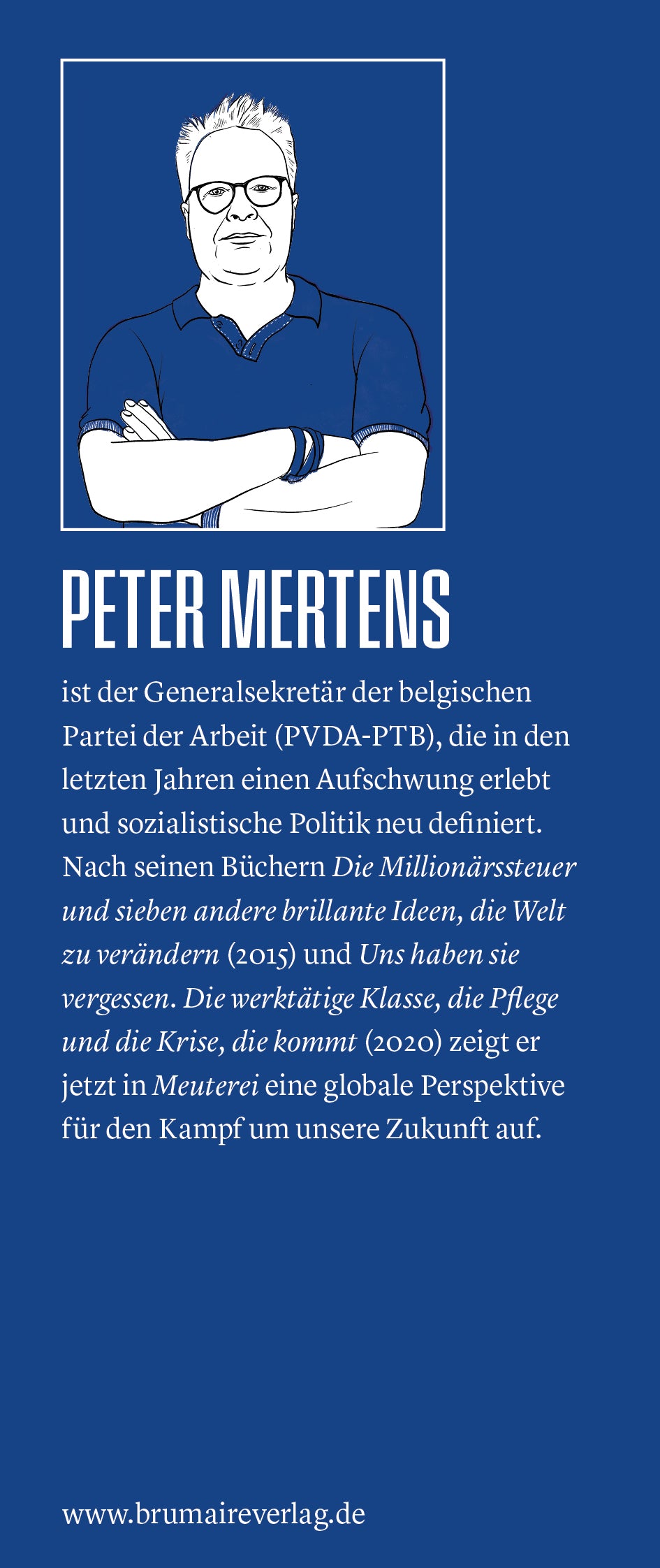 PETER MERTENS

ist der Generalsekretär der belgischen Partei der Arbeit (PVDA-PTB), die in den letzten Jahren einen Aufschwung erlebt und sozialistische Politik neu definiert. Nach seinen Büchern Die Millionärssteuer und sieben andere brillante Ideen, die Welt zu verändern (2015) und Uns haben sie vergessen. Die werktätige Klasse, die Pflege und die Krise, die kommt (2020) zeigt er jetzt in Meuterei eine globale Perspektive für den Kampf um unsere Zukunft auf.

www.brumaireverlag.de